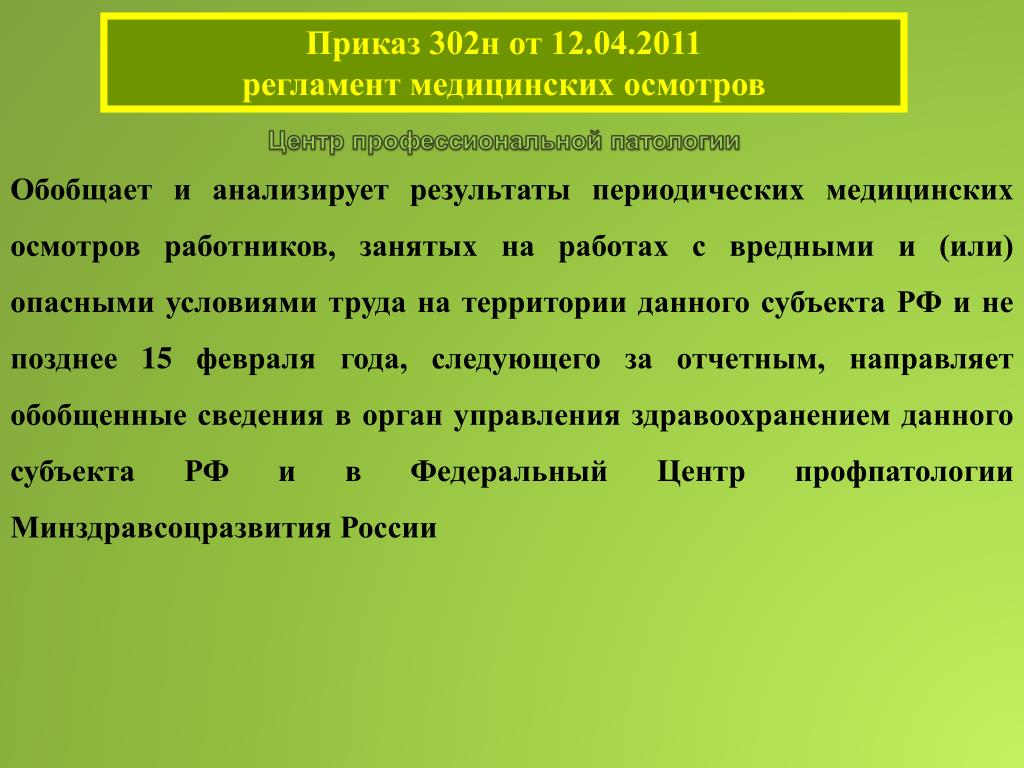 Приказ 302н от 12.04.2011
регламент медицинских осмотров

Центр профессиональной патологии

Обобщает и анализирует результаты периодических медицинских осмотров работников, занятых на работах с вредными и (или) опасными условиями труда на территории данного субъекта РФ и не позднее 15 февраля года, следующего за отчетным, направляет обобщенные сведения в орган управления здравоохранением данного субъекта РФ и в Федеральный Центр профпатологии Минздравсоцразвития России